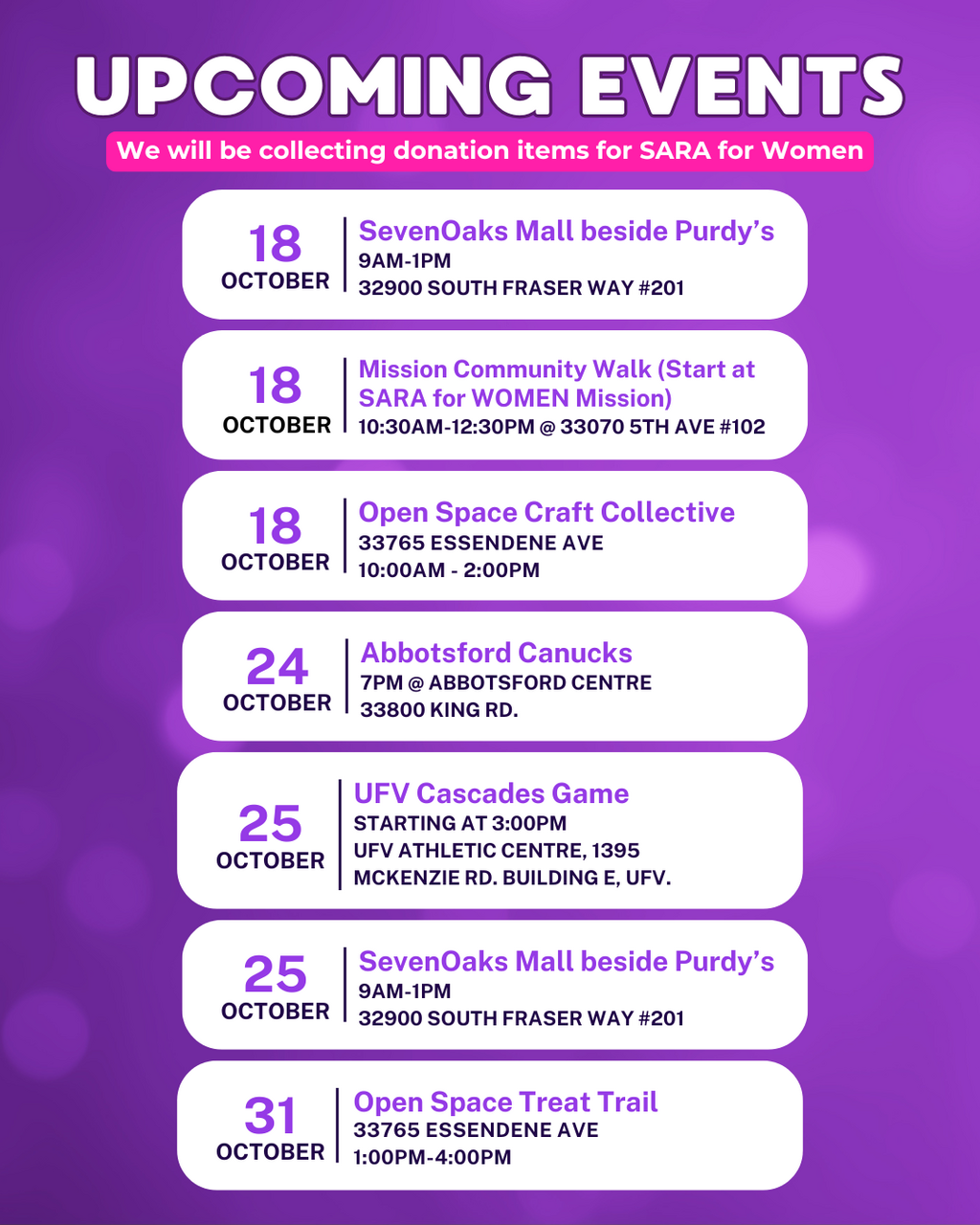 UPCOMING EVENTS

We will be collecting donation items for SARA for Women

18 OCTOBER
SevenOaks Mall beside Purdy's
9AM-1PM
32900 SOUTH FRASER WAY #201

18 OCTOBER
Mission Community Walk (Start at SARA for WOMEN Mission)
10:30AM-12:30PM @ 33070 5TH AVE #102

18 OCTOBER
Open Space Craft Collective
33765 ESSENDENE AVE
10:00AM - 2:00PM

24 OCTOBER
Abbotsford Canucks
7PM @ ABBOTSFORD CENTRE
33800 KING RD.

25 OCTOBER
UFV Cascades Game
STARTING AT 3:00PM
UFV ATHLETIC CENTRE, 1395 MCKENZIE RD. BUILDING E, UFV.

25 OCTOBER
SevenOaks Mall beside Purdy's
9AM-1PM
32900 SOUTH FRASER WAY #201

31 OCTOBER
Open Space Treat Trail
33765 ESSENDENE AVE
1:00PM-4:00PM